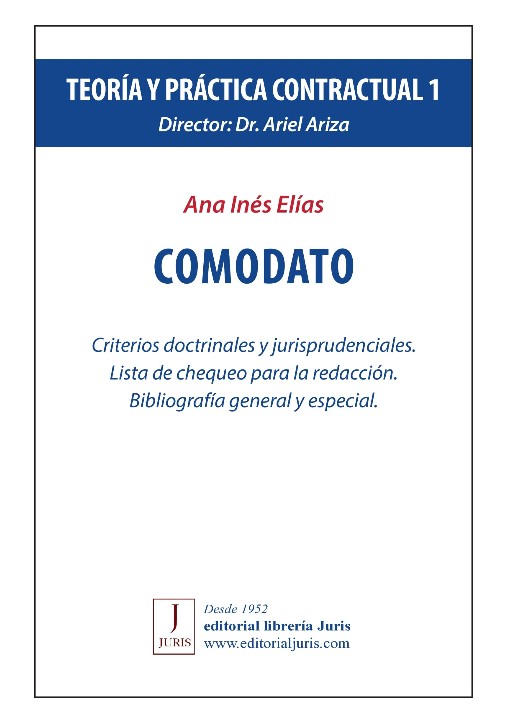 TEORÍA Y PRÁCTICA CONTRACTUAL 1
Director: Dr. Ariel Ariza

Ana Inés Elías

COMODATO

Criterios doctrinales y jurisprudenciales.
Lista de chequeo para la redacción.
Bibliografía general y especial.

J
JURIS

Desde 1952
editorial librería Juris
www.editorialjuris.com